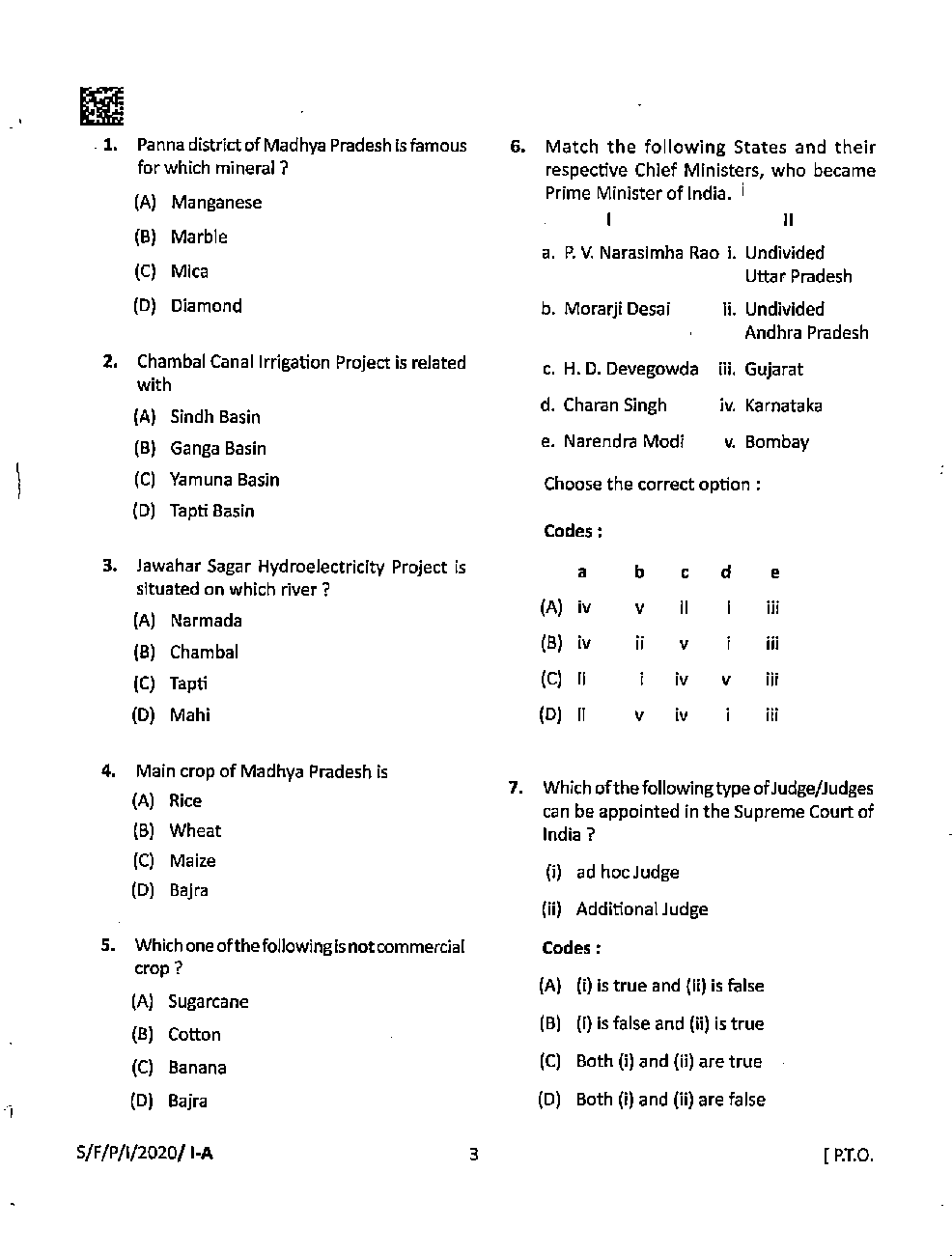 1. Panna district of Madhya Pradesh is famous for which mineral ?

(A) Manganese

(B) Marble

(C) Mica

(D) Diamond

2. Chambal Canal Irrigation Project is related with

(A) Sindh Basin

(B) Ganga Basin

(C) Yamuna Basin

(D) Tapti Basin

3. Jawahar Sagar Hydroelectricity Project is situated on which river ?

(A) Narmada

(B) Chambal

(C) Tapti

(D) Mahi

4. Main crop of Madhya Pradesh is

(A) Rice

(B) Wheat

(C) Maize

(D) Bajra

5. Which one of the following is not commercial crop ?

(A) Sugarcane

(B) Cotton

(C) Banana

(D) Bajra

6. Match the following States and their respective Chief Ministers, who became Prime Minister of India.

| I | II |
|---|---|
| a. P. V. Narasimha Rao | i. Undivided Uttar Pradesh |
| b. Morarji Desai | ii. Undivided Andhra Pradesh |
| c. H. D. Devegowda | iii. Gujarat |
| d. Charan Singh | iv. Karnataka |
| e. Narendra Modi | v. Bombay |

Choose the correct option :

Codes :

| | a | b | c | d | e |
|---|---|---|---|---|---|
| (A) | iv | v | ii | i | iii |
| (B) | iv | ii | v | i | iii |
| (C) | ii | i | iv | v | iii |
| (D) | ii | v | iv | i | iii |

7. Which of the following type of Judge/Judges can be appointed in the Supreme Court of India ?

(i) ad hoc Judge

(ii) Additional Judge

Codes :

(A) (i) is true and (ii) is false

(B) (i) is false and (ii) is true

(C) Both (i) and (ii) are true

(D) Both (i) and (ii) are false

S/F/P/I/2020/ I-A 3 [ P.T.O.